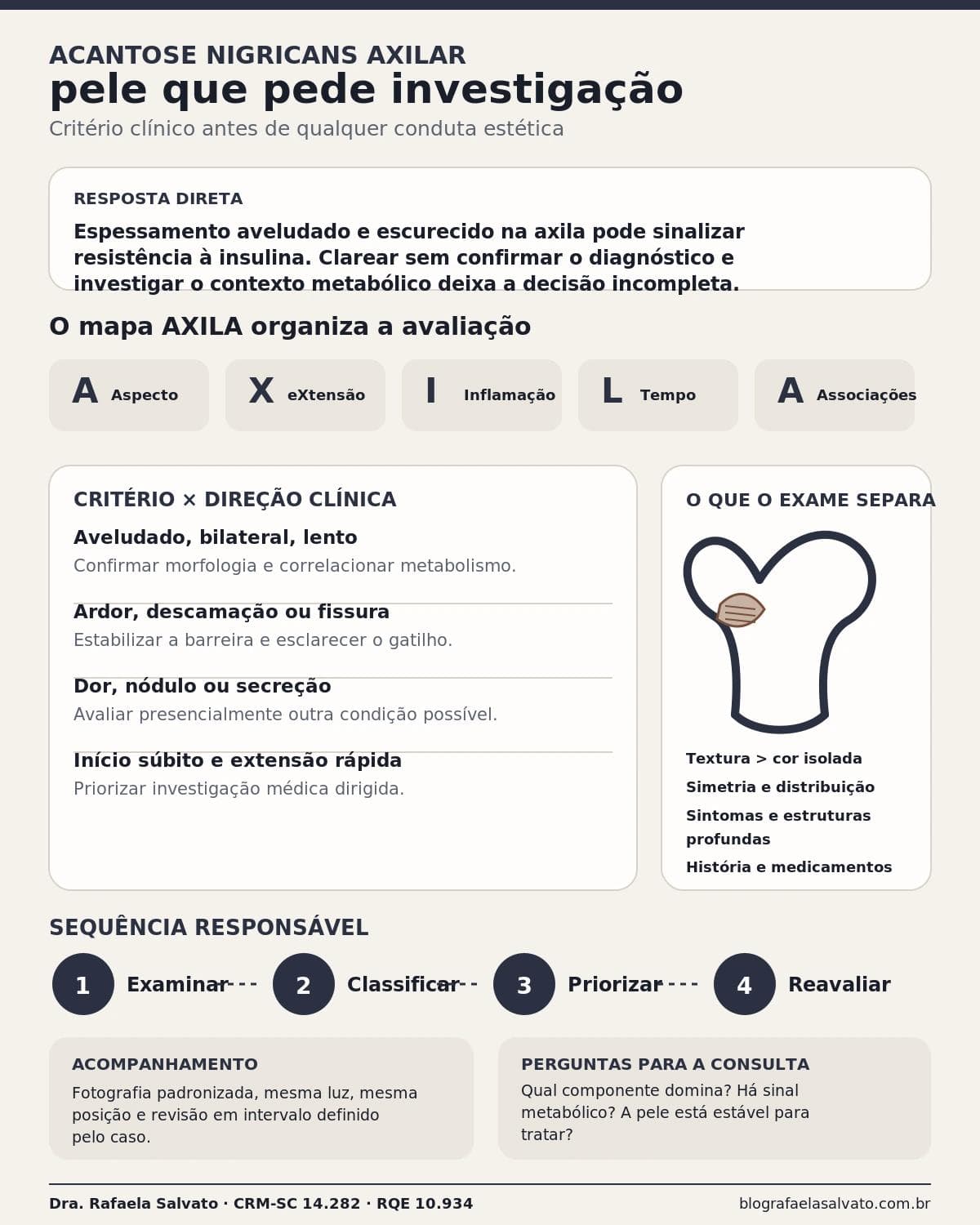 ACANTOSE NIGRICANS AXILAR
pele que pede investigação
Critério clínico antes de qualquer conduta estética

RESPOSTA DIRETA
Espessamento aveludado e escurecido na axila pode sinalizar resistência à insulina. Clarear sem confirmar o diagnóstico e investigar o contexto metabólico deixa a decisão incompleta.

O mapa AXILA organiza a avaliação

A Aspecto
X eXtensão
I Inflamação
L Tempo
A Associações

CRITÉRIO × DIREÇÃO CLÍNICA
Aveludado, bilateral, lento
Confirmar morfologia e correlacionar metabolismo.

Ardor, descamação ou fissura
Estabilizar a barreira e esclarecer o gatilho.

Dor, nódulo ou secreção
Avaliar presencialmente outra condição possível.

Início súbito e extensão rápida
Priorizar investigação médica dirigida.

O QUE O EXAME SEPARA
Textura > cor isolada
Simetria e distribuição
Sintomas e estruturas profundas
História e medicamentos

SEQUÊNCIA RESPONSÁVEL
1 Examinar
2 Classificar
3 Priorizar
4 Reavaliar

ACOMPANHAMENTO
Fotografia padronizada, mesma luz, mesma posição e revisão em intervalo definido pelo caso.

PERGUNTAS PARA A CONSULTA
Qual componente domina? Há sinal metabólico? A pele está estável para tratar?

Dra. Rafaela Salvato · CRM-SC 14.282 · RQE 10.934
blografaelasalvato.com.br